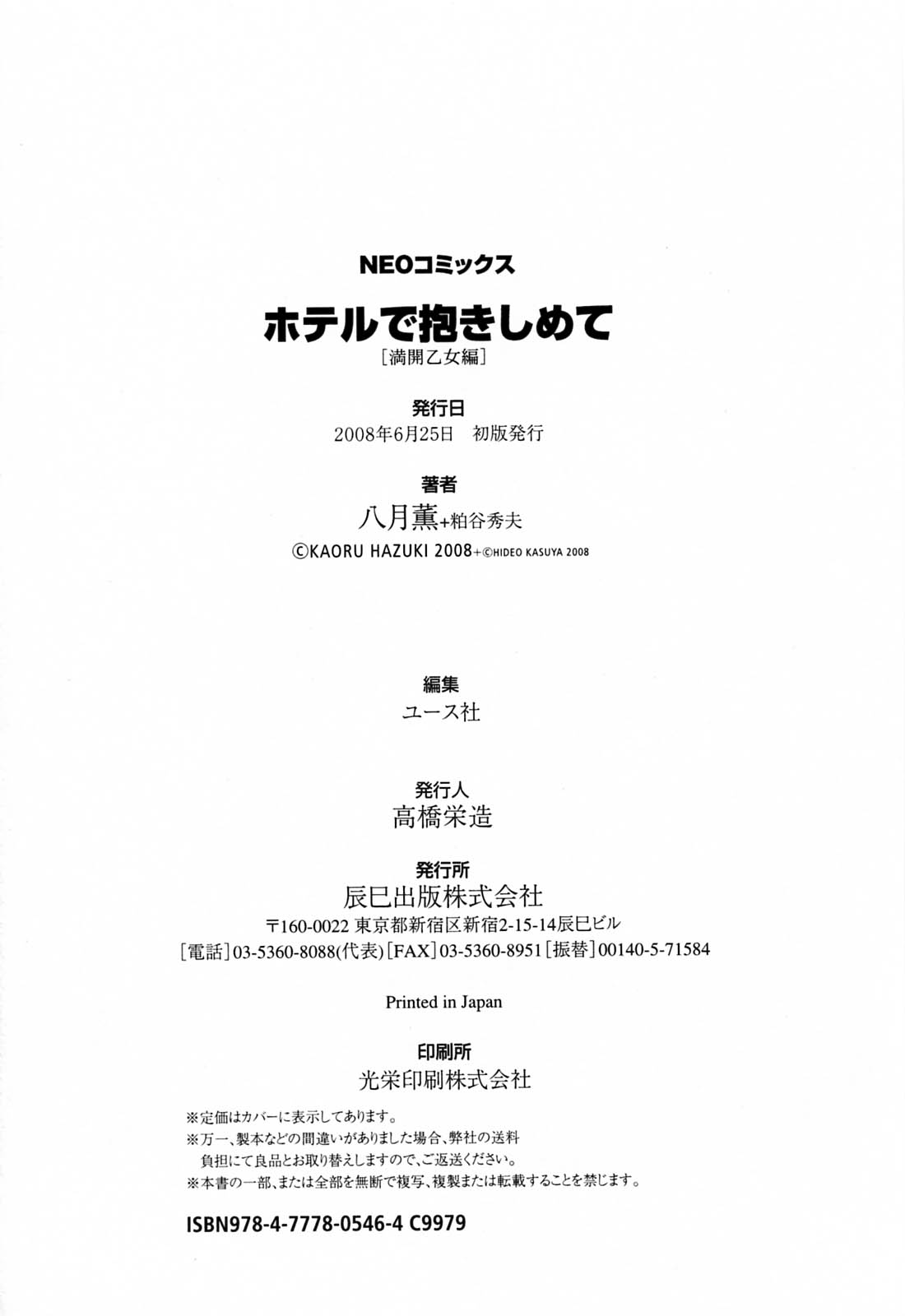 NEOコミックス

ホテルで抱きしめて

［満開乙女編］

発行日

2008年6月25日　初版発行

著者

八月薫+粕谷秀夫

©KAORU HAZUKI 2008+©HIDEO KASUYA 2008

編集

ユース社

発行人

高橋栄造

発行所

辰巳出版株式会社

〒160-0022 東京都新宿区新宿2-15-14辰巳ビル

［電話］03-5360-8088(代表)［FAX］03-5360-8951［振替］00140-5-71584

Printed in Japan

印刷所

光栄印刷株式会社

※定価はカバーに表示してあります。

※万一、製本などの間違いがありました場合、弊社の送料負担にて良品とお取り替えしますので、ご返送ください。

※本書の一部、または全部を無断で複写、複製または転載することを禁じます。

ISBN978-4-7778-0546-4 C9979